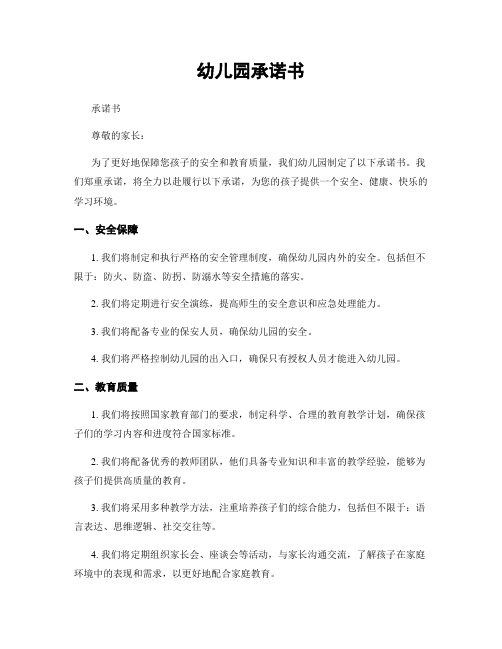 幼儿园承诺书

承诺书

尊敬的家长：

为了更好地保障您孩子的安全和教育质量，我们幼儿园制定了以下承诺书。我们郑重承诺，将全力以赴履行以下承诺，为您的孩子提供一个安全、健康、快乐的学习环境。

一、安全保障

1. 我们将制定和执行严格的安全管理制度，确保幼儿园内外的安全。包括但不限于：防火、防盗、防拐、防溺水等安全措施的落实。

2. 我们将定期进行安全演练，提高师生的安全意识和应急处理能力。

3. 我们将配备专业的保安人员，确保幼儿园的安全。

4. 我们将严格控制幼儿园的出入口，确保只有授权人员才能进入幼儿园。

二、教育质量

1. 我们将按照国家教育部门的要求，制定科学、合理的教育教学计划，确保孩子们的学习内容和进度符合国家标准。

2. 我们将配备优秀的教师团队，他们具备专业知识和丰富的教学经验，能够为孩子们提供高质量的教育。

3. 我们将采用多种教学方法，注重培养孩子们的综合能力，包括但不限于：语言表达、思维逻辑、社交交往等。

4. 我们将定期组织家长会、座谈会等活动，与家长沟通交流，了解孩子在家庭环境中的表现和需求，以更好地配合家庭教育。